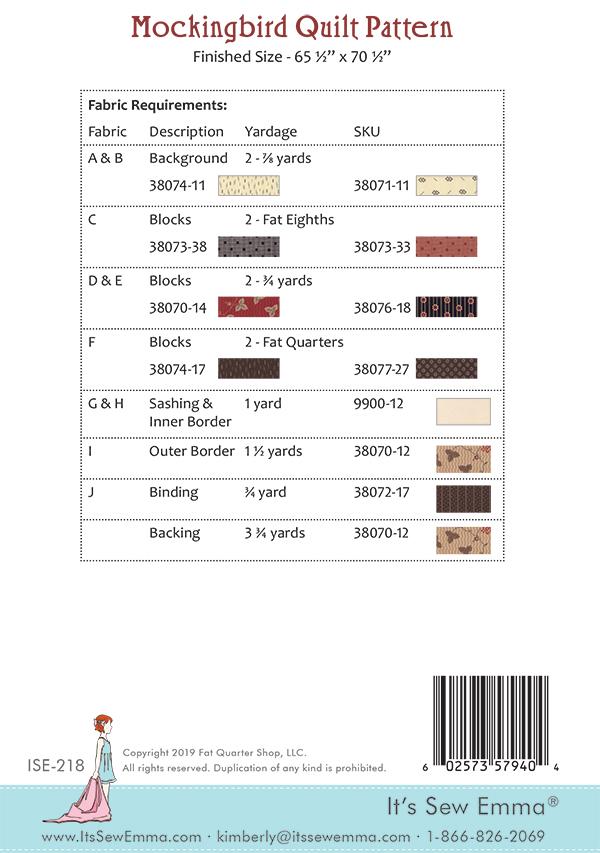 Mockingbird Quilt Pattern

Finished Size - 65 ½" x 70 ½"

Fabric Requirements:

| Fabric | Description | Yardage | SKU |
|---|---|---|---|
| A & B | Background | 2 - ⅞ yards | |
| | 38074-11 | | 38071-11 |
| C | Blocks | 2 - Fat Eighths | |
| | 38073-38 | | 38073-33 |
| D & E | Blocks | 2 - ¾ yards | |
| | 38070-14 | | 38076-18 |
| F | Blocks | 2 - Fat Quarters | |
| | 38074-17 | | 38077-27 |
| G & H | Sashing & Inner Border | 1 yard | 9900-12 |
| I | Outer Border | 1 ½ yards | 38070-12 |
| J | Binding | ¾ yard | 38072-17 |
| | Backing | 3 ¾ yards | 38070-12 |

ISE-218

Copyright 2019 Fat Quarter Shop, LLC.
All rights reserved. Duplication of any kind is prohibited.

6 02573 57940 4

It's Sew Emma®

www.ItsSewEmma.com · kimberly@itssewemma.com · 1-866-826-2069